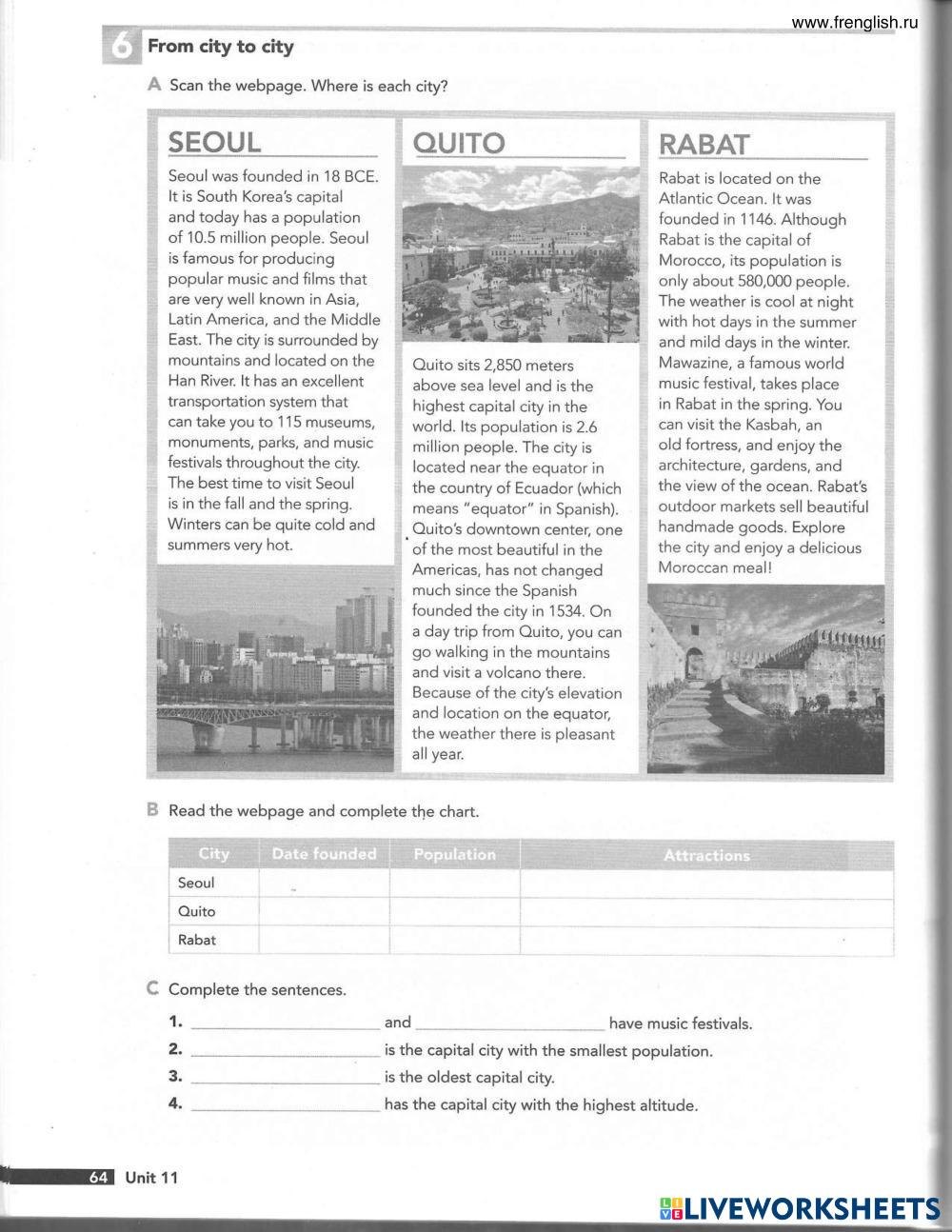 www.frenglish.ru

6 From city to city

A Scan the webpage. Where is each city?

SEOUL

Seoul was founded in 18 BCE. It is South Korea's capital and today has a population of 10.5 million people. Seoul is famous for producing popular music and films that are very well known in Asia, Latin America, and the Middle East. The city is surrounded by mountains and located on the Han River. It has an excellent transportation system that can take you to 115 museums, monuments, parks, and music festivals throughout the city. The best time to visit Seoul is in the fall and the spring. Winters can be quite cold and summers very hot.

QUITO

Quito sits 2,850 meters above sea level and is the highest capital city in the world. Its population is 2.6 million people. The city is located near the equator in the country of Ecuador (which means "equator" in Spanish). Quito's downtown center, one of the most beautiful in the Americas, has not changed much since the Spanish founded the city in 1534. On a day trip from Quito, you can go walking in the mountains and visit a volcano there. Because of the city's elevation and location on the equator, the weather there is pleasant all year.

RABAT

Rabat is located on the Atlantic Ocean. It was founded in 1146. Although Rabat is the capital of Morocco, its population is only about 580,000 people. The weather is cool at night with hot days in the summer and mild days in the winter. Mawazine, a famous world music festival, takes place in Rabat in the spring. You can visit the Kasbah, an old fortress, and enjoy the architecture, gardens, and the view of the ocean. Rabat's outdoor markets sell beautiful handmade goods. Explore the city and enjoy a delicious Moroccan meal!

B Read the webpage and complete the chart.

| City | Date founded | Population | Attractions |
|---|---|---|---|
| Seoul | | | |
| Quito | | | |
| Rabat | | | |

C Complete the sentences.

1. ____________ and ____________ have music festivals.
2. ____________ is the capital city with the smallest population.
3. ____________ is the oldest capital city.
4. ____________ has the capital city with the highest altitude.

64 Unit 11

LIVEWORKSHEETS